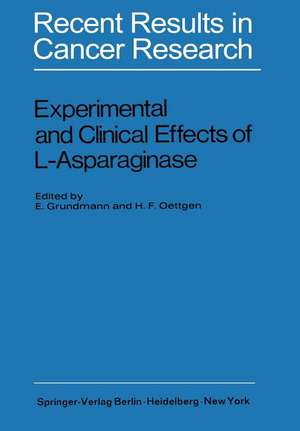 Recent Results in Cancer Research

Experimental and Clinical Effects of L-Asparaginase

Edited by
E. Grundmann and H. F. Oettgen

Springer-Verlag Berlin · Heidelberg · New York